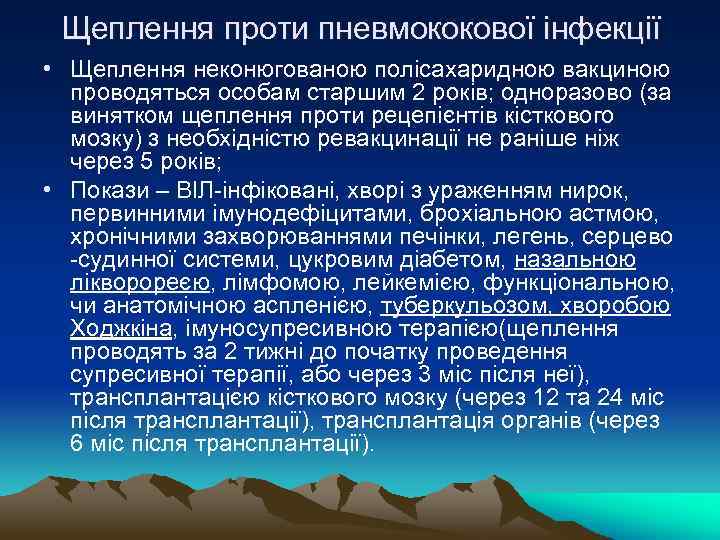 Щеплення проти пневмококової інфекції

• Щеплення неконюгованою полісахаридною вакциною проводяться особам старшим 2 років; одноразово (за винятком щеплення проти рецепієнтів кісткового мозку) з необхідністю ревакцинації не раніше ніж через 5 років;

• Покази – ВІЛ-інфіковані, хворі з ураженням нирок, первинними імунодефіцитами, брохіальною астмою, хронічними захворюваннями печінки, легень, серцево -судинної системи, цукровим діабетом, назальною лікворореєю, лімфомою, лейкемією, функціональною, чи анатомічною аспленією, туберкульозом, хворобою Ходжкіна, імуносупресивною терапією(щеплення проводять за 2 тижні до початку проведення супресивної терапії, або через 3 міс після неї), трансплантацією кісткового мозку (через 12 та 24 міс після трансплантації), трансплантація органів (через 6 міс після трансплантації).